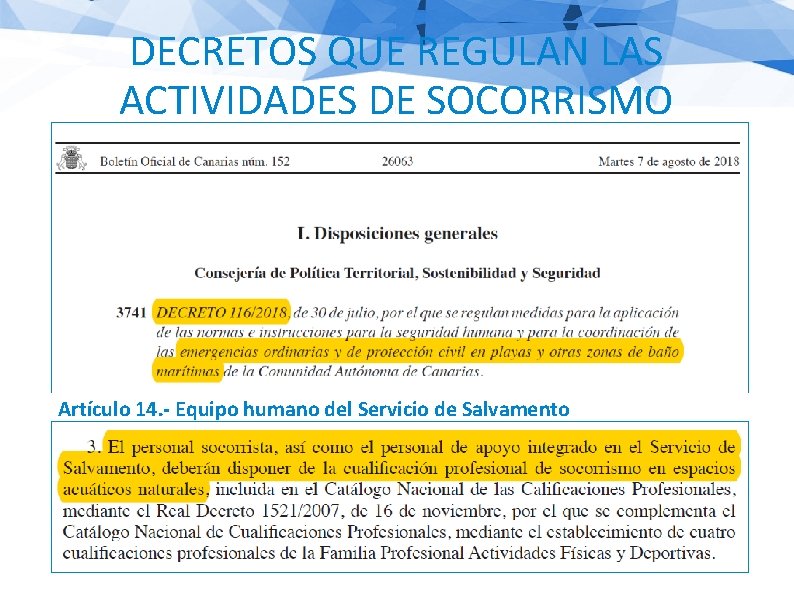 DECRETOS QUE REGULAN LAS ACTIVIDADES DE SOCORRISMO

Boletín Oficial de Canarias núm. 152 26063 Martes 7 de agosto de 2018

I. Disposiciones generales

Consejería de Política Territorial, Sostenibilidad y Seguridad

3741 DECRETO 116/2018, de 30 de julio, por el que se regulan medidas para la aplicación de las normas e instrucciones para la seguridad humana y para la coordinación de las emergencias ordinarias y de protección civil en playas y otras zonas de baño marítimas de la Comunidad Autónoma de Canarias.

Artículo 14.- Equipo humano del Servicio de Salvamento

3. El personal socorrista, así como el personal de apoyo integrado en el Servicio de Salvamento, deberán disponer de la cualificación profesional de socorrismo en espacios acuáticos naturales, incluida en el Catálogo Nacional de las Calificaciones Profesionales, mediante el Real Decreto 1521/2007, de 16 de noviembre, por el que se complementa el Catálogo Nacional de Cualificaciones Profesionales, mediante el establecimiento de cuatro cualificaciones profesionales de la Familia Profesional Actividades Físicas y Deportivas.